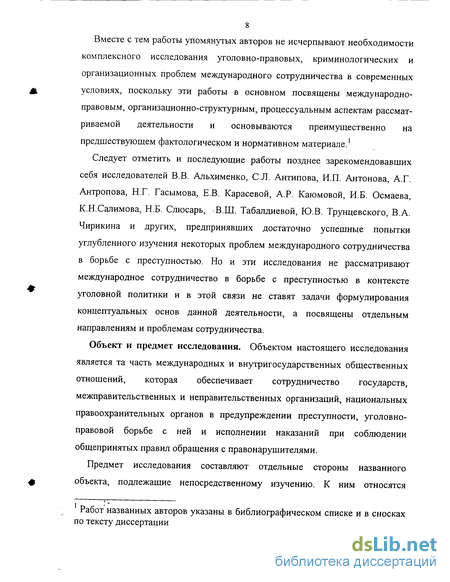 8

Вместе с тем работы упомянутых авторов не исчерпывают необходимости комплексного исследования уголовно-правовых, криминологических и организационных проблем международного сотрудничества в современных условиях, поскольку эти работы в основном посвящены международно-правовым, организационно-структурным, процессуальным аспектам рассматриваемой деятельности и основываются преимущественно на предшествующем фактологическом и нормативном материале.$^1$

Следует отметить и последующие работы позднее зарекомендовавших себя исследователей В.В. Альхименко, С.Л. Антипова, И.П. Антонова, А.Г. Антропова, Н.Г. Гасымова, Е.В. Карасевой, А.Р. Каюмовой, И.Б. Осмаева, К.Н.Салимова, Н.Б. Слюсарь, В.Ш. Табалдиевой, Ю.В. Трунцевского, В.А. Чирикина и других, предпринявших достаточно успешные попытки углубленного изучения некоторых проблем международного сотрудничества в борьбе с преступностью. Но и эти исследования не рассматривают международное сотрудничество в борьбе с преступностью в контексте уголовной политики и в этой связи не ставят задачи формулирования концептуальных основ данной деятельности, а посвящены отдельным направлениям и проблемам сотрудничества.

Объект и предмет исследования. Объектом настоящего исследования является та часть международных и внутригосударственных общественных отношений, которая обеспечивает сотрудничество государств, межправительственных и неправительственных организаций, национальных правоохранительных органов в предупреждении преступности, уголовно-правовой борьбе с ней и исполнении наказаний при соблюдении общепринятых правил обращения с правонарушителями.

Предмет исследования составляют отдельные стороны названного объекта, подлежащие непосредственному изучению. К ним относятся

$^1$ Работ названных авторов указаны в библиографическом списке и в сносках по тексту диссертации

dsLib.net
библиотека диссертаций